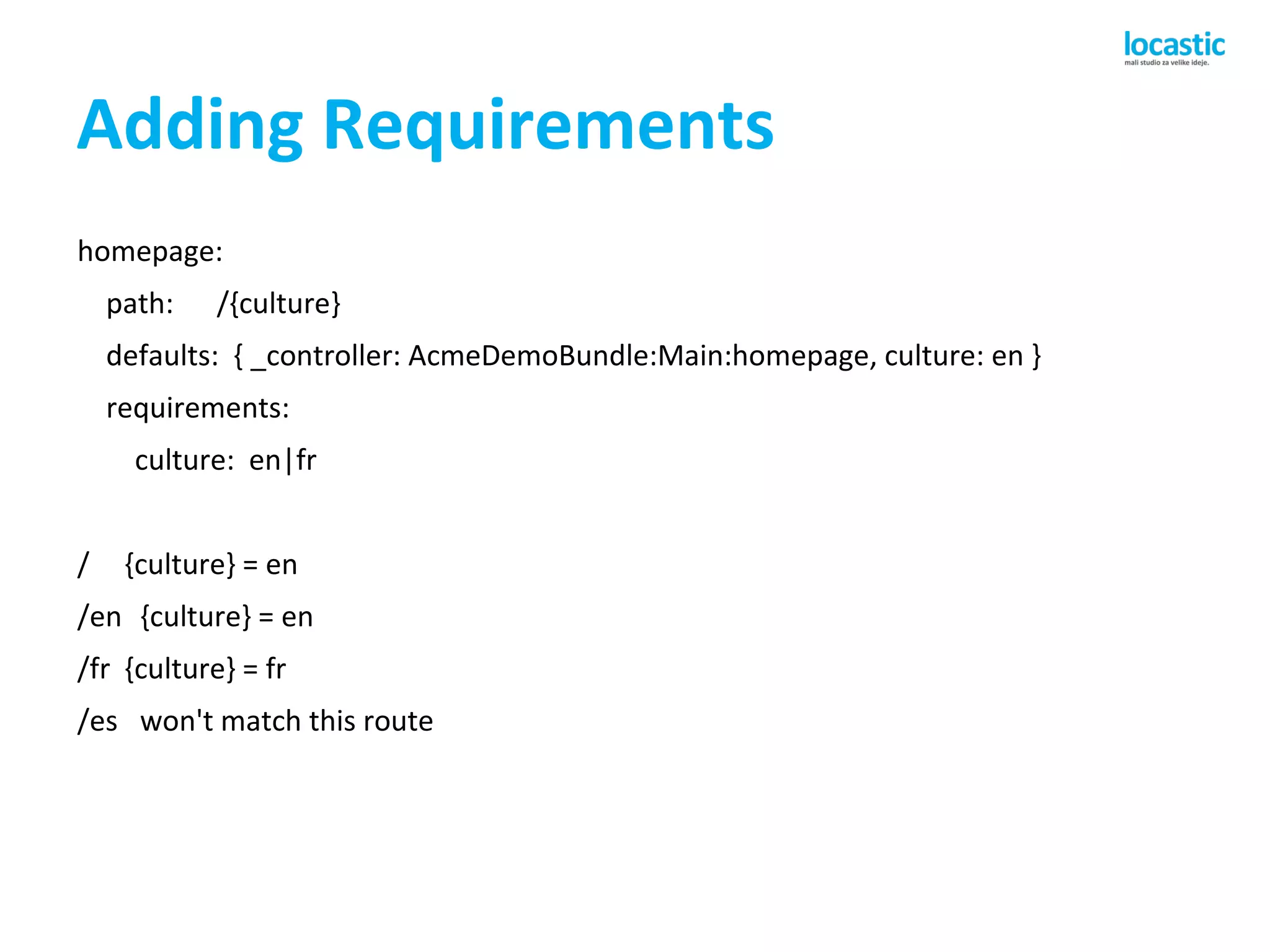 locastic
mali studio za velike ideje.

Adding Requirements

homepage:
path: /{culture}
defaults: { _controller: AcmeDemoBundle:Main:homepage, culture: en }
requirements:
culture: en|fr

/ {culture} = en
/en {culture} = en
/fr {culture} = fr
/es won't match this route